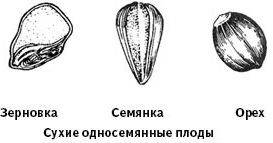 Зерновка Семянка Орех

Сухие односемянные плоды